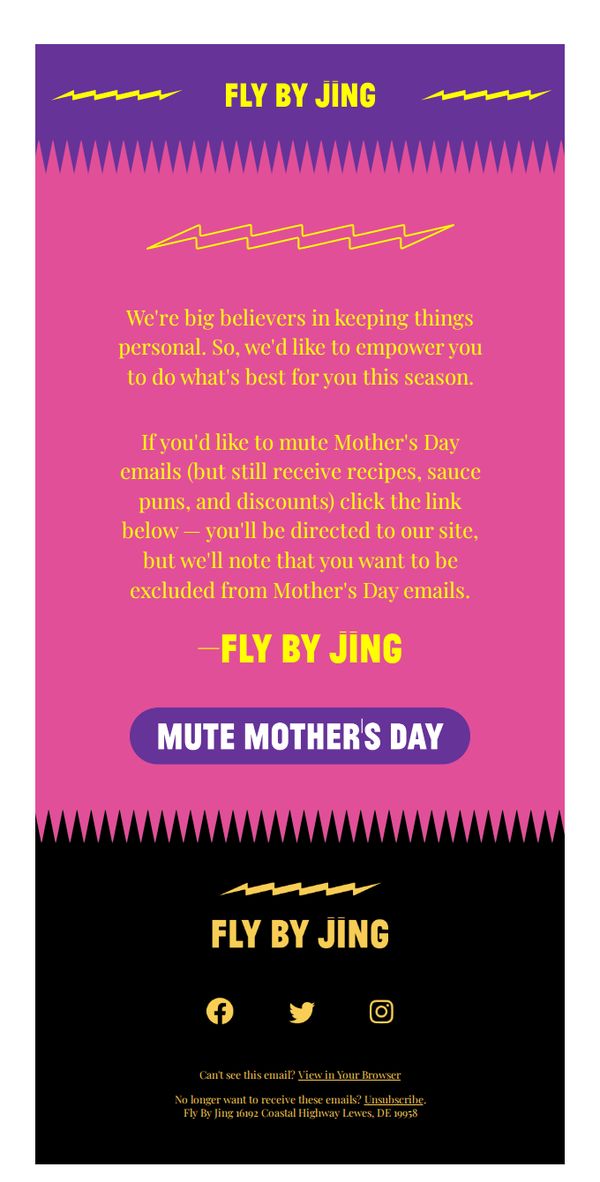 FLY BY JĪNG

We're big believers in keeping things personal. So, we'd like to empower you to do what's best for you this season.

If you'd like to mute Mother's Day emails (but still receive recipes, sauce puns, and discounts) click the link below — you'll be directed to our site, but we'll note that you want to be excluded from Mother's Day emails.

—FLY BY JĪNG

MUTE MOTHER'S DAY

FLY BY JĪNG

Can't see this email? View in Your Browser

No longer want to receive these emails? Unsubscribe.
Fly By Jing 16192 Coastal Highway Lewes, DE 19958